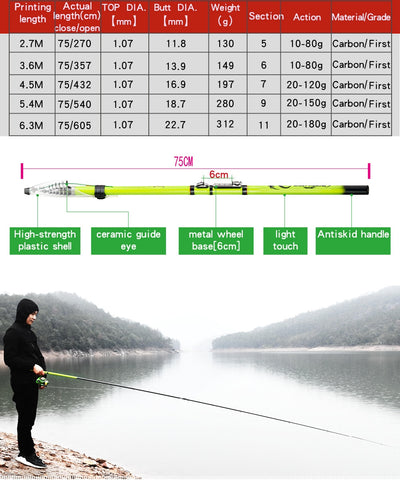 | Printing length | Actual length(cm) close/open | TOP DIA. 【mm】 | Butt DIA. 【mm】 | Weight (g) | Section | Action | Material/Grade |
|---|---|---|---|---|---|---|---|
| 2.7M | 75/270 | 1.07 | 11.8 | 130 | 5 | 10-80g | Carbon/First |
| 3.6M | 75/357 | 1.07 | 13.9 | 149 | 6 | 10-80g | Carbon/First |
| 4.5M | 75/432 | 1.07 | 16.9 | 197 | 7 | 20-120g | Carbon/First |
| 5.4M | 75/540 | 1.07 | 18.7 | 280 | 9 | 20-150g | Carbon/First |
| 6.3M | 75/605 | 1.07 | 22.7 | 312 | 11 | 20-180g | Carbon/First |

75CM

6cm

High-strength plastic shell

ceramic guide eye

metal wheel base[6cm]

light touch

Antiskid handle